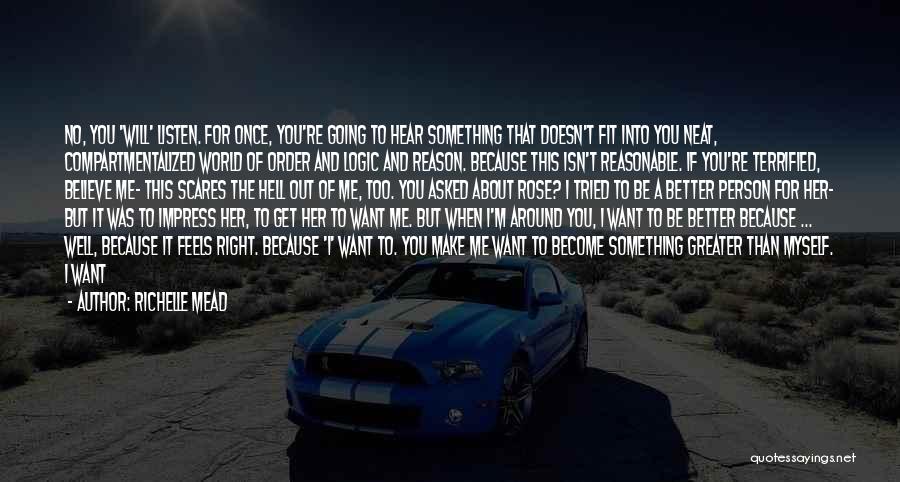 NO, YOU 'WILL' LISTEN. FOR ONCE, YOU'RE GOING TO HEAR SOMETHING THAT DOESN'T FIT INTO YOU NEAT, COMPARTMENTALIZED WORLD OF ORDER AND LOGIC AND REASON. BECAUSE THIS ISN'T REASONABLE. IF YOU'RE TERRIFIED, BELIEVE ME- THIS SCARES THE HELL OUT OF ME, TOO. YOU ASKED ABOUT ROSE? I TRIED TO BE A BETTER PERSON FOR HER- BUT IT WAS TO IMPRESS HER, TO GET HER TO WANT ME. BUT WHEN I'M AROUND YOU, I WANT TO BE BETTER BECAUSE ... WELL, BECAUSE IT FEELS RIGHT. BECAUSE 'I' WANT TO. YOU MAKE ME WANT TO BECOME SOMETHING GREATER THAN MYSELF. I WANT

- AUTHOR: RICHELLE MEAD

quotessayings.net